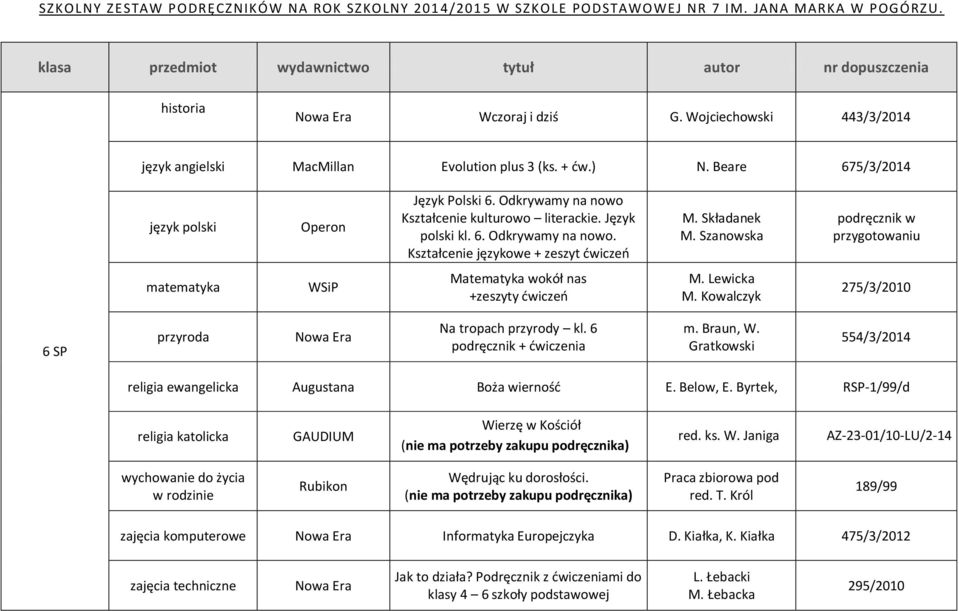 SZKOLNY ZESTAW PODRĘCZNIKÓW NA ROK SZKOLNY 2014/2015 W SZKOLE PODSTAWOWEJ NR 7 IM. JANA MARKA W POGÓRZU.

| klasa | przedmiot | wydawnictwo | tytuł | autor | nr dopuszczenia |
|---|---|---|---|---|---|
| 6 SP | historia | Nowa Era | Wczoraj i dziś | G. Wojciechowski | 443/3/2014 |
| | język angielski | MacMillan | Evolution plus 3 (ks. + ćw.) | N. Beare | 675/3/2014 |
| | język polski | Operon | Język Polski 6. Odkrywamy na nowo Kształcenie kulturowo – literackie. Język polski kl. 6. Odkrywamy na nowo. Kształcenie językowe + zeszyt ćwiczeń | M. Składanek M. Szanowska | podręcznik w przygotowaniu |
| | matematyka | WSiP | Matematyka wokół nas +zeszyty ćwiczeń | M. Lewicka M. Kowalczyk | 275/3/2010 |
| | przyroda | Nowa Era | Na tropach przyrody – kl. 6 podręcznik + ćwiczenia | m. Braun, W. Gratkowski | 554/3/2014 |
| | religia ewangelicka | Augustana | Boża wierność | E. Below, E. Byrtek, | RSP-1/99/d |
| | religia katolicka | GAUDIUM | Wierzę w Kościół (nie ma potrzeby zakupu podręcznika) | red. ks. W. Janiga | AZ-23-01/10-LU/2-14 |
| | wychowanie do życia w rodzinie | Rubikon | Wędrując ku dorosłości. (nie ma potrzeby zakupu podręcznika) | Praca zbiorowa pod red. T. Król | 189/99 |
| | zajęcia komputerowe | Nowa Era | Informatyka Europejczyka | D. Kiałka, K. Kiałka | 475/3/2012 |
| | zajęcia techniczne | Nowa Era | Jak to działa? Podręcznik z ćwiczeniami do klasy 4 – 6 szkoły podstawowej | L. Łebacki M. Łebacka | 295/2010 |